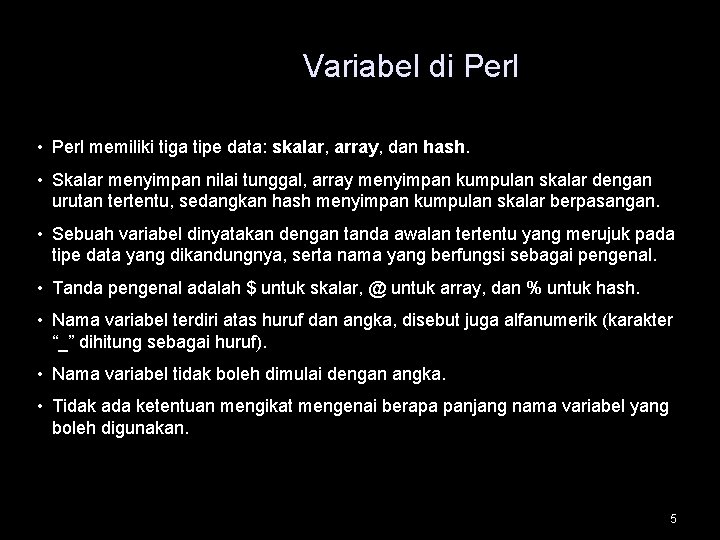 Variabel di Perl

• Perl memiliki tiga tipe data: skalar, array, dan hash.

• Skalar menyimpan nilai tunggal, array menyimpan kumpulan skalar dengan urutan tertentu, sedangkan hash menyimpan kumpulan skalar berpasangan.

• Sebuah variabel dinyatakan dengan tanda awalan tertentu yang merujuk pada tipe data yang dikandungnya, serta nama yang berfungsi sebagai pengenal.

• Tanda pengenal adalah \$ untuk skalar, @ untuk array, dan % untuk hash.

• Nama variabel terdiri atas huruf dan angka, disebut juga alfanumerik (karakter "_" dihitung sebagai huruf).

• Nama variabel tidak boleh dimulai dengan angka.

• Tidak ada ketentuan mengikat mengenai berapa panjang nama variabel yang boleh digunakan.

5